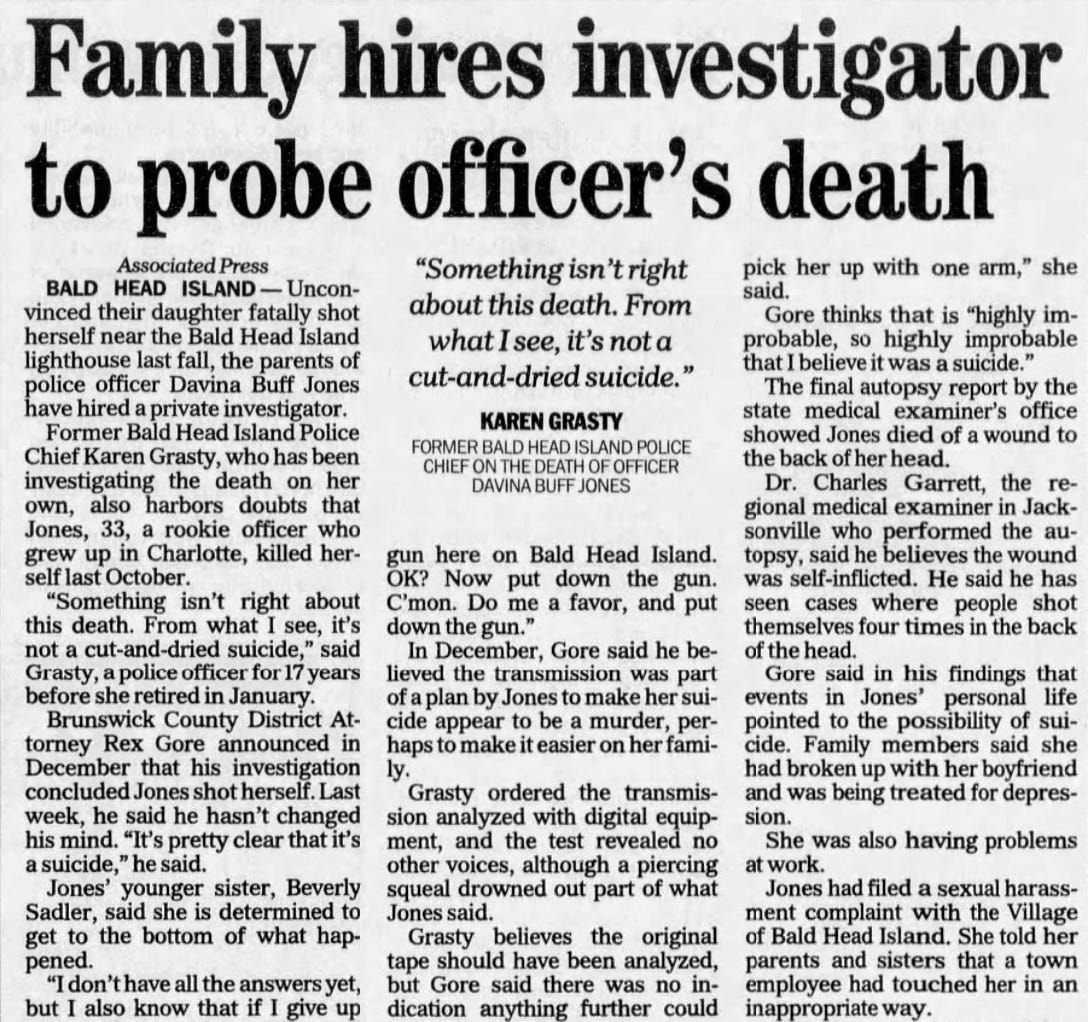 Family hires investigator to probe officer's death

Associated Press

BALD HEAD ISLAND — Unconvinced their daughter fatally shot herself near the Bald Head Island lighthouse last fall, the parents of police officer Davina Buff Jones have hired a private investigator.

Former Bald Head Island Police Chief Karen Grasty, who has been investigating the death on her own, also harbors doubts that Jones, 33, a rookie officer who grew up in Charlotte, killed herself last October.

"Something isn't right about this death. From what I see, it's not a cut-and-dried suicide," said Grasty, a police officer for 17 years before she retired in January.

Brunswick County District Attorney Rex Gore announced in December that his investigation concluded Jones shot herself. Last week, he said he hasn't changed his mind. "It's pretty clear that it's a suicide," he said.

Jones' younger sister, Beverly Sadler, said she is determined to get to the bottom of what happened.

"I don't have all the answers yet, but I also know that if I give up

"Something isn't right about this death. From what I see, it's not a cut-and-dried suicide."

KAREN GRASTY
FORMER BALD HEAD ISLAND POLICE CHIEF ON THE DEATH OF OFFICER DAVINA BUFF JONES

gun here on Bald Head Island. OK? Now put down the gun. C'mon. Do me a favor, and put down the gun."

In December, Gore said he believed the transmission was part of a plan by Jones to make her suicide appear to be a murder, perhaps to make it easier on her family.

Grasty ordered the transmission analyzed with digital equipment, and the test revealed no other voices, although a piercing squeal drowned out part of what Jones said.

Grasty believes the original tape should have been analyzed, but Gore said there was no indication anything further could

pick her up with one arm," she said.

Gore thinks that is "highly improbable, so highly improbable that I believe it was a suicide."

The final autopsy report by the state medical examiner's office showed Jones died of a wound to the back of her head.

Dr. Charles Garrett, the regional medical examiner in Jacksonville who performed the autopsy, said he believes the wound was self-inflicted. He said he has seen cases where people shot themselves four times in the back of the head.

Gore said in his findings that events in Jones' personal life pointed to the possibility of suicide. Family members said she had broken up with her boyfriend and was being treated for depression.

She was also having problems at work.

Jones had filed a sexual harassment complaint with the Village of Bald Head Island. She told her parents and sisters that a town employee had touched her in an inappropriate way.